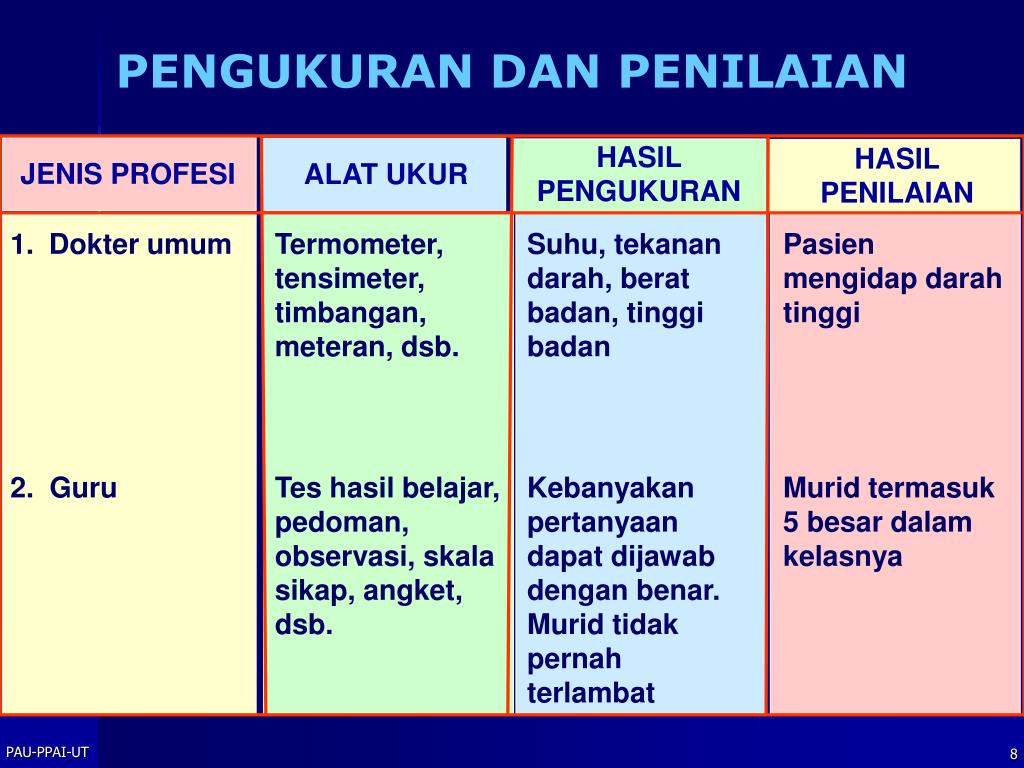 PENGUKURAN DAN PENILAIAN

| JENIS PROFESI | ALAT UKUR | HASIL PENGUKURAN | HASIL PENILAIAN |
|---|---|---|---|
| 1. Dokter umum | Termometer, tensimeter, timbangan, meteran, dsb. | Suhu, tekanan darah, berat badan, tinggi badan | Pasien mengidap darah tinggi |
| 2. Guru | Tes hasil belajar, pedoman, observasi, skala sikap, angket, dsb. | Kebanyakan pertanyaan dapat dijawab dengan benar. Murid tidak pernah terlambat | Murid termasuk 5 besar dalam kelasnya |

PAU-PPAI-UT

8